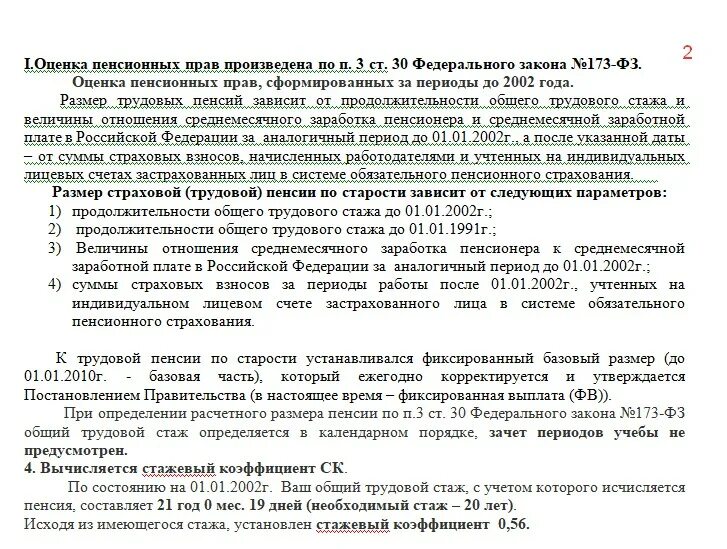 2

I.Оценка пенсионных прав произведена по п. 3 ст. 30 Федерального закона №173-ФЗ.

Оценка пенсионных прав, сформированных за периоды до 2002 года.

Размер трудовых пенсий зависит от продолжительности общего трудового стажа и величины отношения среднемесячного заработка пенсионера и среднемесячной заработной плате в Российской Федерации за аналогичный период до 01.01.2002г., а после указанной даты – от суммы страховых взносов, начисленных работодателями и учтенных на индивидуальных лицевых счетах застрахованных лиц в системе обязательного пенсионного страхования.

Размер страховой (трудовой) пенсии по старости зависит от следующих параметров:

1) продолжительности общего трудового стажа до 01.01.2002г.;
2) продолжительности общего трудового стажа до 01.01.1991г.;
3) Величины отношения среднемесячного заработка пенсионера к среднемесячной заработной плате в Российской Федерации за аналогичный период до 01.01.2002г.;
4) суммы страховых взносов за периоды работы после 01.01.2002г., учтенных на индивидуальном лицевом счете застрахованного лица в системе обязательного пенсионного страхования.

К трудовой пенсии по старости устанавливался фиксированный базовый размер (до 01.01.2010г. - базовая часть), который ежегодно корректируется и утверждается Постановлением Правительства (в настоящее время – фиксированная выплата (ФВ)).

При определении расчетного размера пенсии по п.3 ст. 30 Федерального закона №173-ФЗ общий трудовой стаж определяется в календарном порядке, зачет периодов учебы не предусмотрен.

4. Вычисляется стажевый коэффициент СК.

По состоянию на 01.01.2002г. Ваш общий трудовой стаж, с учетом которого исчисляется пенсия, составляет 21 год 0 мес. 19 дней (необходимый стаж – 20 лет).
Исходя из имеющегося стажа, установлен стажевый коэффициент 0,56.